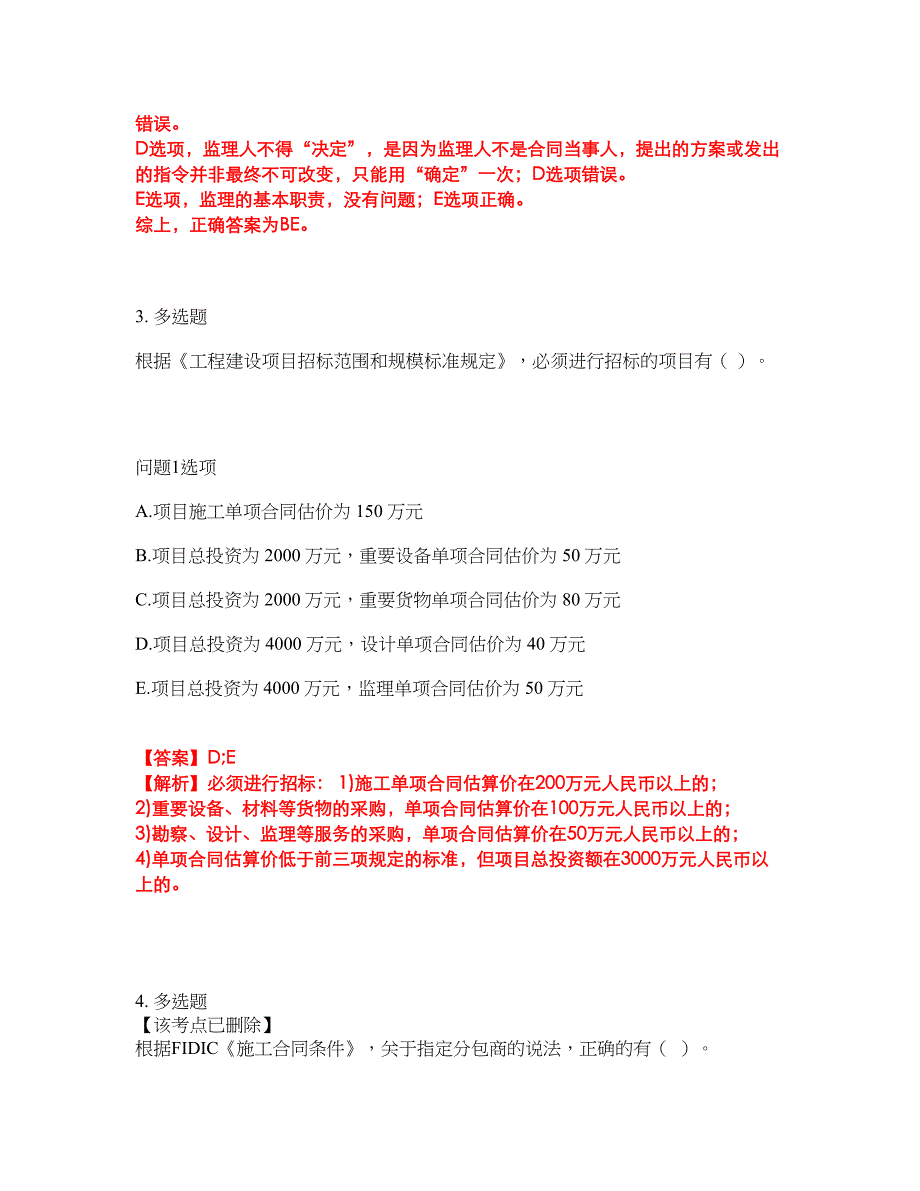 错误。
D选项，监理人不得“决定”，是因为监理人不是合同当事人，提出的方案或发出的指令并非最终不可改变，只能用“确定”一次；D选项错误。
E选项，监理的基本职责，没有问题；E选项正确。
综上，正确答案为BE。

3. 多选题

根据《工程建设项目招标范围和规模标准规定》，必须进行招标的项目有（ ）。

问题1选项

A.项目施工单项合同估价为 150 万元

B.项目总投资为 2000 万元，重要设备单项合同估价为 50 万元

C.项目总投资为 2000 万元，重要货物单项合同估价为 80 万元

D.项目总投资为 4000 万元，设计单项合同估价为 40 万元

E.项目总投资为 4000 万元，监理单项合同估价为 50 万元

【答案】D;E
【解析】必须进行招标： 1)施工单项合同估算价在200万元人民币以上的；
2)重要设备、材料等货物的采购，单项合同估算价在100万元人民币以上的；
3)勘察、设计、监理等服务的采购，单项合同估算价在50万元人民币以上的；
4)单项合同估算价低于前三项规定的标准，但项目总投资额在3000万元人民币以上的。

4. 多选题
【该考点已删除】
根据FIDIC《施工合同条件》，关于指定分包商的说法，正确的有（ ）。